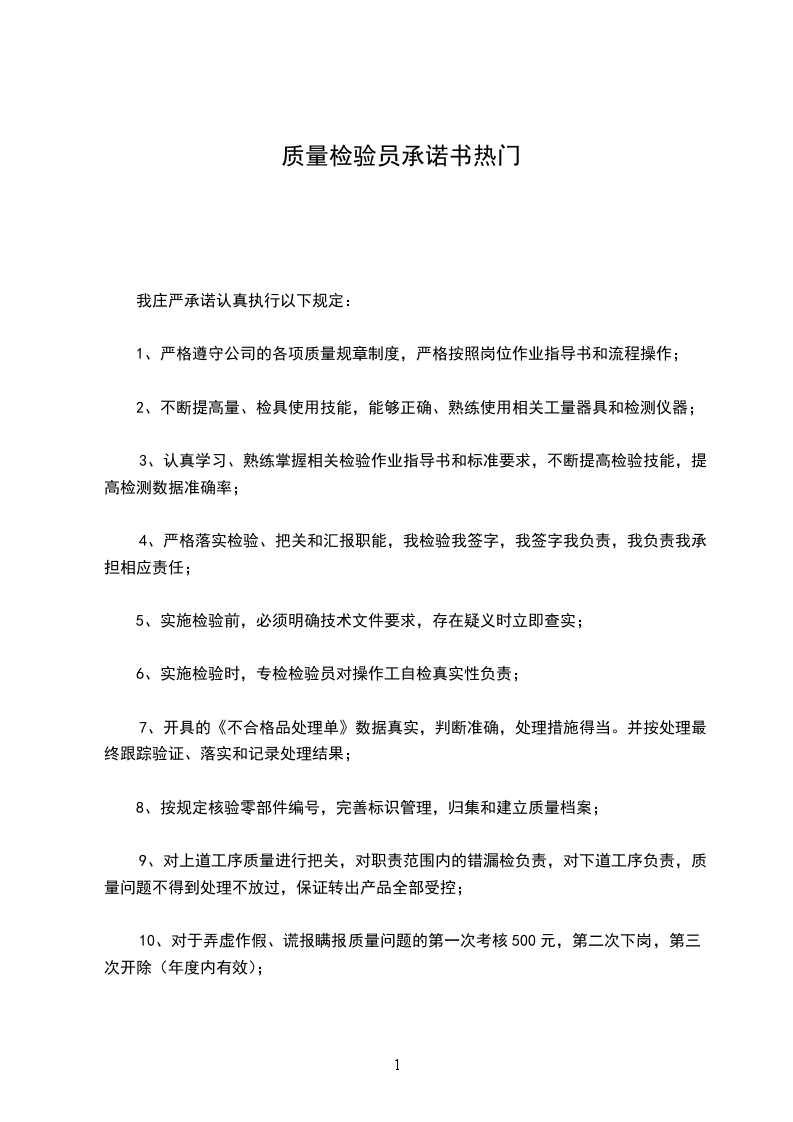 质量检验员承诺书热门

我庄严承诺认真执行以下规定：

1、严格遵守公司的各项质量规章制度，严格按照岗位作业指导书和流程操作；

2、不断提高量、检具使用技能，能够正确、熟练使用相关工量器具和检测仪器；

3、认真学习、熟练掌握相关检验作业指导书和标准要求，不断提高检验技能，提高检测数据准确率；

4、严格落实检验、把关和汇报职能，我检验我签字，我签字我负责，我负责我承担相应责任；

5、实施检验前，必须明确技术文件要求，存在疑义时立即查实；

6、实施检验时，专检检验员对操作工自检真实性负责；

7、开具的《不合格品处理单》数据真实，判断准确，处理措施得当。并按处理最终跟踪验证、落实和记录处理结果；

8、按规定核验零部件编号，完善标识管理，归集和建立质量档案；

9、对上道工序质量进行把关，对职责范围内的错漏检负责，对下道工序负责，质量问题不得到处理不放过，保证转出产品全部受控；

10、对于弄虚作假、谎报瞒报质量问题的第一次考核500元，第二次下岗，第三次开除（年度内有效）；

1